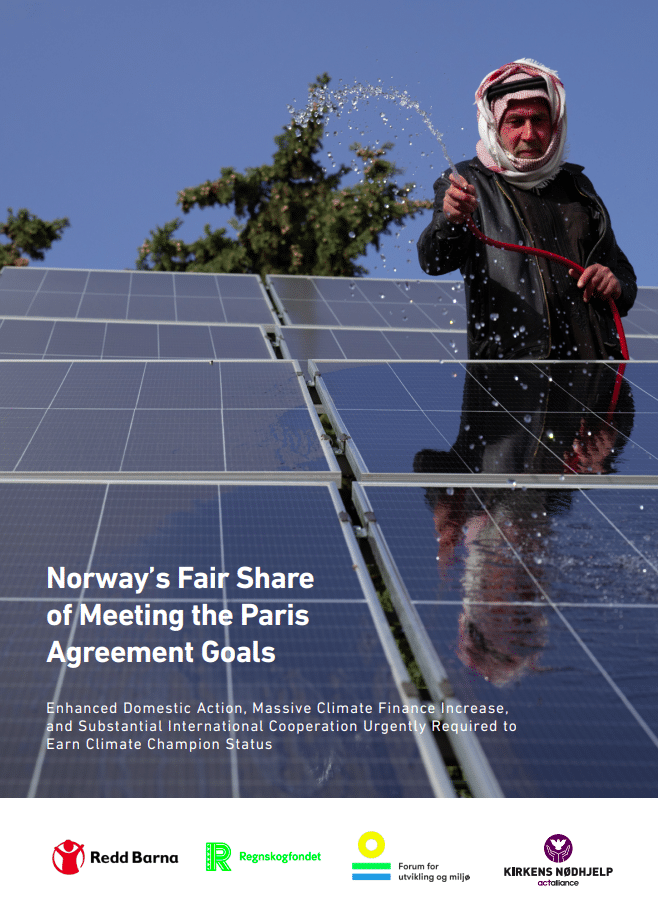 Norway's Fair Share of Meeting the Paris Agreement Goals

Enhanced Domestic Action, Massive Climate Finance Increase, and Substantial International Cooperation Urgently Required to Earn Climate Champion Status

Redd Barna

Regnskogfondet

Forum for utvikling og miljø

KIRKENS NØDHJELP
actalliance